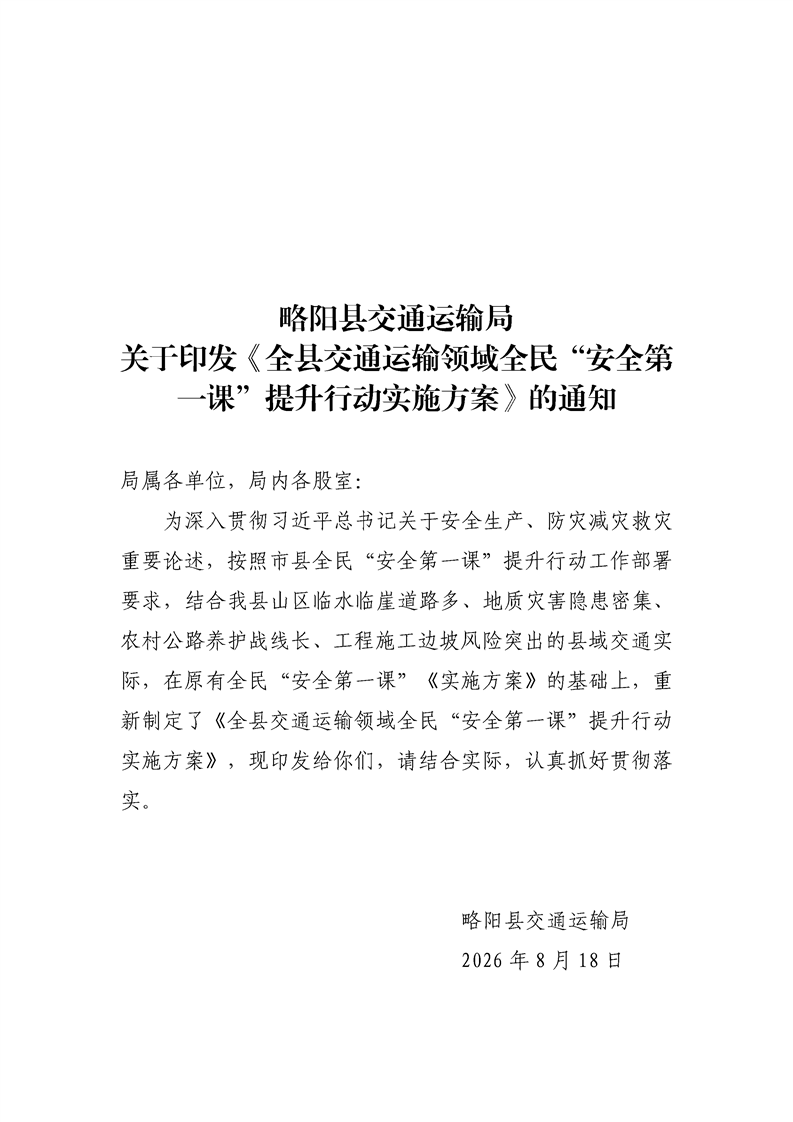 略阳县交通运输局
关于印发《全县交通运输领域全民“安全第一课”提升行动实施方案》的通知

局属各单位，局内各股室：

为深入贯彻习近平总书记关于安全生产、防灾减灾救灾重要论述，按照市县全民“安全第一课”提升行动工作部署要求，结合我县山区临水临崖道路多、地质灾害隐患密集、农村公路养护战线长、工程施工边坡风险突出的县域交通实际，在原有全民“安全第一课”《实施方案》的基础上，重新制定了《全县交通运输领域全民“安全第一课”提升行动实施方案》，现印发给你们，请结合实际，认真抓好贯彻落实。

略阳县交通运输局
2026年8月18日